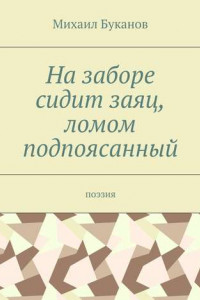 Михаил Буканов

На заборе сидит заяц, ломом подпоясанный

поэзия